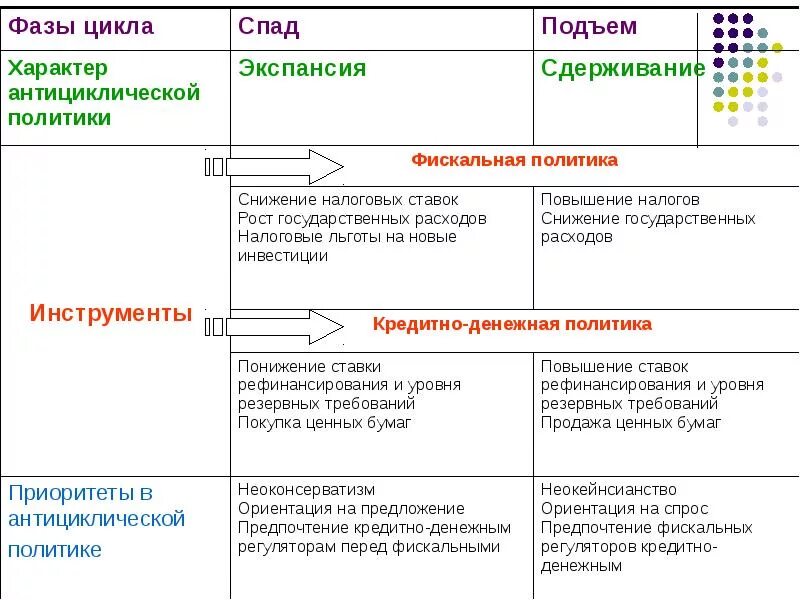 | Фазы цикла | Спад | Подъем |
|---|---|---|
| Характер антициклической политики | Экспансия | Сдерживание |
| Инструменты | Фискальная политика | |
| | Снижение налоговых ставок Рост государственных расходов Налоговые льготы на новые инвестиции | Повышение налогов Снижение государственных расходов |
| | Кредитно-денежная политика | |
| | Понижение ставки рефинансирования и уровня резервных требований Покупка ценных бумаг | Повышение ставок рефинансирования и уровня резервных требований Продажа ценных бумаг |
| Приоритеты в антициклической политике | Неоконсерватизм Ориентация на предложение Предпочтение кредитно-денежным регуляторам перед фискальными | Неокейнсианство Ориентация на спрос Предпочтение фискальных регуляторов кредитно-денежным |